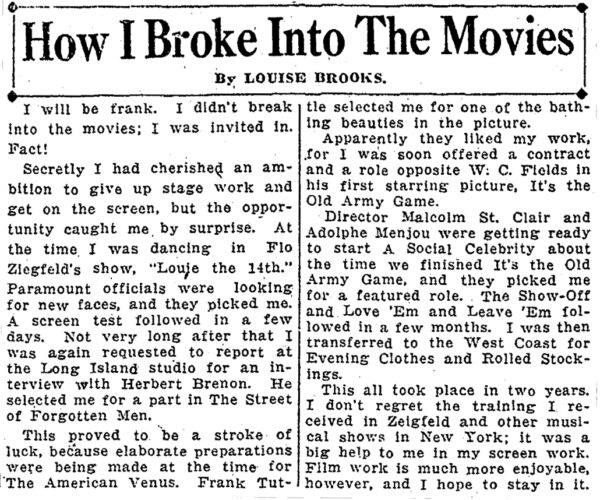 How I Broke Into The Movies

By LOUISE BROOKS.

I will be frank. I didn't break into the movies; I was invited in. Fact!

Secretly I had cherished an ambition to give up stage work and get on the screen, but the opportunity caught me by surprise. At the time I was dancing in Flo Ziegfeld's show, "Louie the 14th." Paramount officials were looking for new faces, and they picked me. A screen test followed in a few days. Not very long after that I was again requested to report at the Long Island studio for an interview with Herbert Brenon. He selected me for a part in The Street of Forgotten Men.

This proved to be a stroke of luck, because elaborate preparations were being made at the time for The American Venus. Frank Tuttle selected me for one of the bathing beauties in the picture.

Apparently they liked my work, for I was soon offered a contract and a role opposite W. C. Fields in his first starring picture, It's the Old Army Game.

Director Malcolm St. Clair and Adolphe Menjou were getting ready to start A Social Celebrity about the time we finished It's the Old Army Game, and they picked me for a featured role. The Show-Off and Love 'Em and Leave 'Em followed in a few months. I was then transferred to the West Coast for Evening Clothes and Rolled Stockings.

This all took place in two years. I don't regret the training I received in Zeigfeld and other musical shows in New York; it was a big help to me in my screen work. Film work is much more enjoyable, however, and I hope to stay in it.